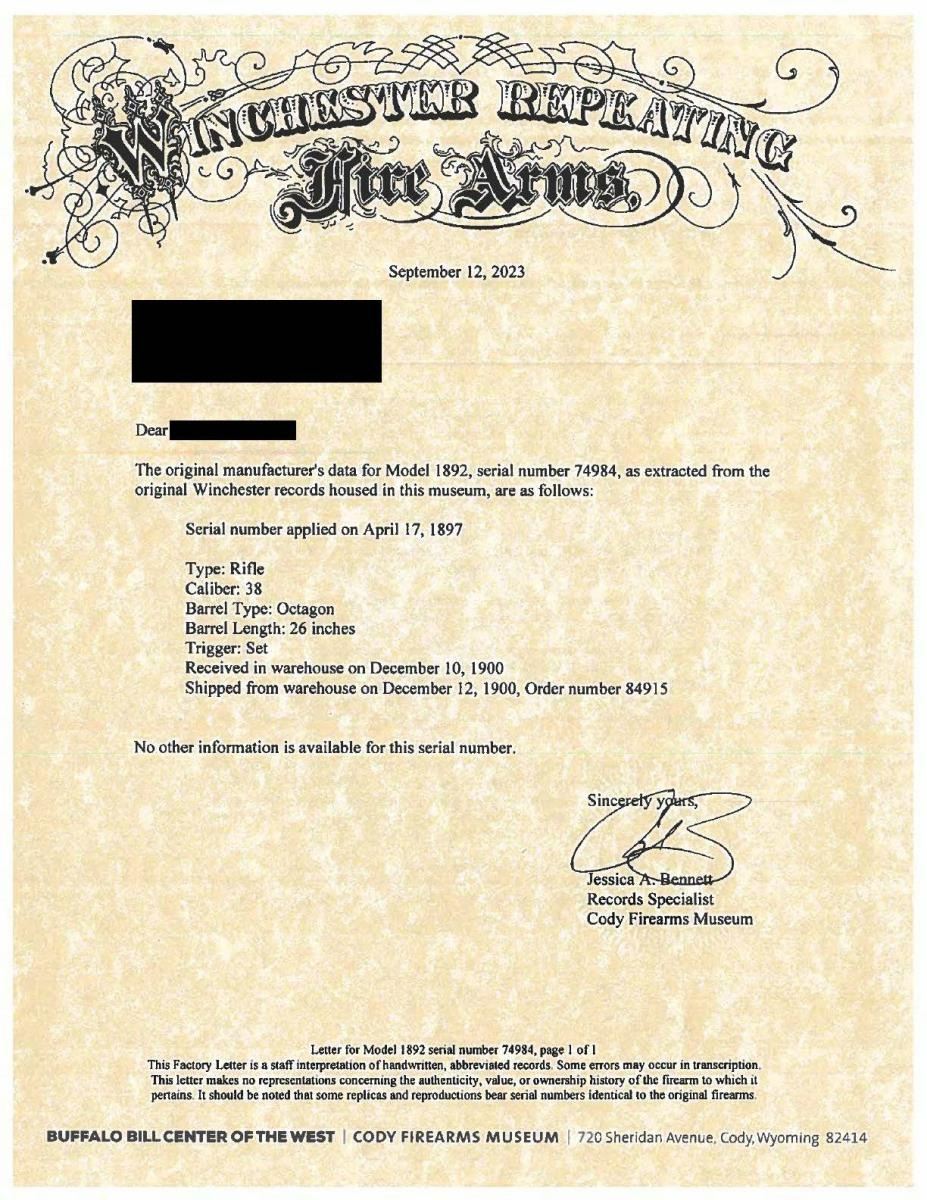 WINCHESTER REPEATING
Fire Arms.

September 12, 2023

Dear

The original manufacturer's data for Model 1892, serial number 74984, as extracted from the original Winchester records housed in this museum, are as follows:

Serial number applied on April 17, 1897

Type: Rifle
Caliber: 38
Barrel Type: Octagon
Barrel Length: 26 inches
Trigger: Set
Received in warehouse on December 10, 1900
Shipped from warehouse on December 12, 1900, Order number 84915

No other information is available for this serial number.

Sincerely yours,

Jessica A. Bennett
Records Specialist
Cody Firearms Museum

Letter for Model 1892 serial number 74984, page 1 of 1
This Factory Letter is a staff interpretation of handwritten, abbreviated records. Some errors may occur in transcription. This letter makes no representations concerning the authenticity, value, or ownership history of the firearm to which it pertains. It should be noted that some replicas and reproductions bear serial numbers identical to the original firearms.

BUFFALO BILL CENTER OF THE WEST | CODY FIREARMS MUSEUM | 720 Sheridan Avenue, Cody, Wyoming 82414